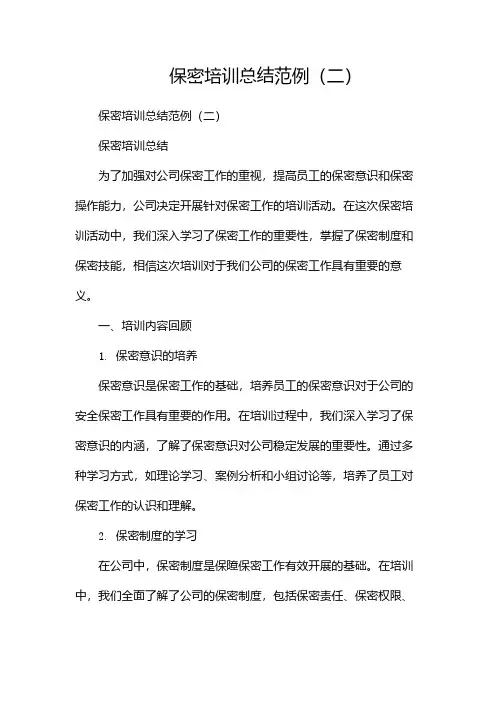 保密培训总结范例（二）

保密培训总结范例（二）

保密培训总结

为了加强对公司保密工作的重视，提高员工的保密意识和保密操作能力，公司决定开展针对保密工作的培训活动。在这次保密培训活动中，我们深入学习了保密工作的重要性，掌握了保密制度和保密技能，相信这次培训对于我们公司的保密工作具有重要的意义。

一、培训内容回顾

1. 保密意识的培养

保密意识是保密工作的基础，培养员工的保密意识对于公司的安全保密工作具有重要的作用。在培训过程中，我们深入学习了保密意识的内涵，了解了保密意识对公司稳定发展的重要性。通过多种学习方式，如理论学习、案例分析和小组讨论等，培养了员工对保密工作的认识和理解。

2. 保密制度的学习

在公司中，保密制度是保障保密工作有效开展的基础。在培训中，我们全面了解了公司的保密制度，包括保密责任、保密权限、